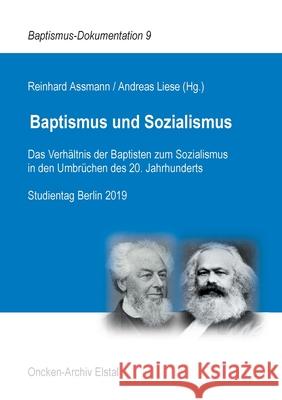 Baptismus-Dokumentation 9

Reinhard Assmann / Andreas Liese (Hg.)

Baptismus und Sozialismus

Das Verhältnis der Baptisten zum Sozialismus in den Umbrüchen des 20. Jahrhunderts

Studientag Berlin 2019

Oncken-Archiv Elstal

Kraina Książek